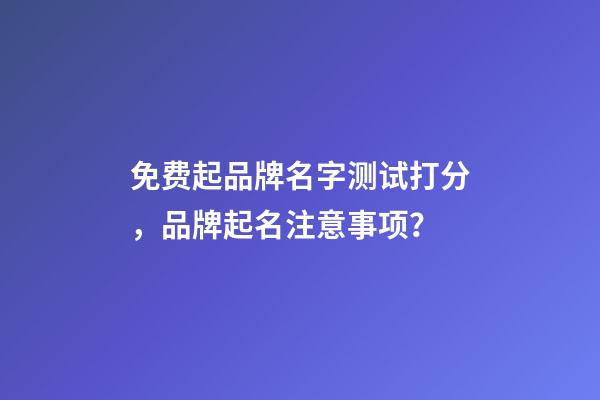 免费起品牌名字测试打分，品牌起名注意事项?